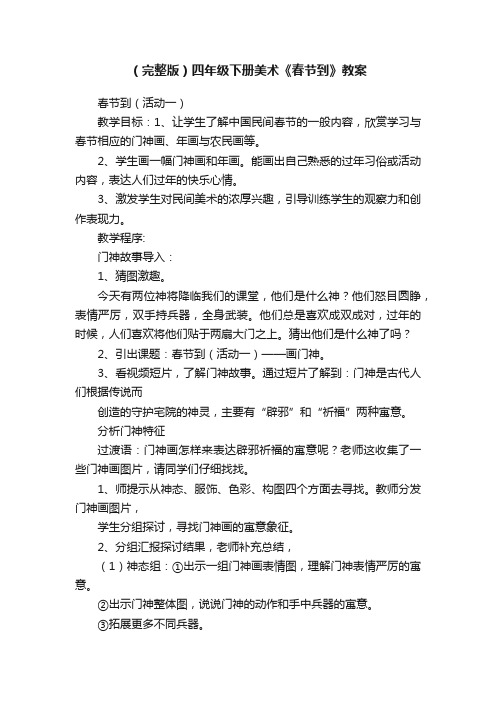 （完整版）四年级下册美术《春节到》教案

春节到（活动一）

教学目标：1、让学生了解中国民间春节的一般内容，欣赏学习与春节相应的门神画、年画与农民画等。

2、学生画一幅门神画和年画。能画出自己熟悉的过年习俗或活动内容，表达人们过年的快乐心情。

3、激发学生对民间美术的浓厚兴趣，引导训练学生的观察力和创作表现力。

教学程序:

门神故事导入：

1、猜图激趣。

今天有两位神将降临我们的课堂，他们是什么神？他们怒目圆睁，表情严厉，双手持兵器，全身武装。他们总是喜欢成双成对，过年的时候，人们喜欢将他们贴于两扇大门之上。猜出他们是什么神了吗？

2、引出课题：春节到（活动一）——画门神。

3、看视频短片，了解门神故事。通过短片了解到：门神是古代人们根据传说而

创造的守护宅院的神灵，主要有“辟邪”和“祈福”两种寓意。

分析门神特征

过渡语：门神画怎样来表达辟邪祈福的寓意呢？老师这收集了一些门神画图片，请同学们仔细找找。

1、师提示从神态、服饰、色彩、构图四个方面去寻找。教师分发门神画图片，

学生分组探讨，寻找门神画的寓意象征。

2、分组汇报探讨结果，老师补充总结，

（1）神态组：①出示一组门神画表情图，理解门神表情严厉的寓意。

②出示门神整体图，说说门神的动作和手中兵器的寓意。

③拓展更多不同兵器。